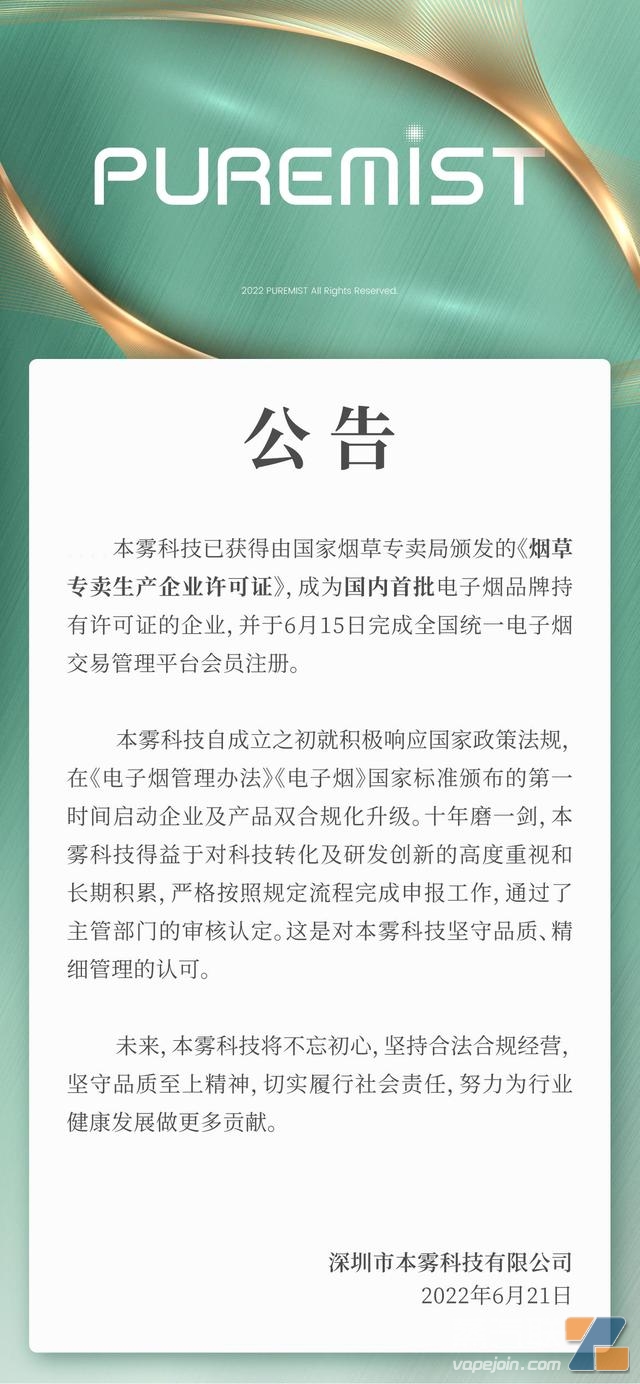 PUREMIST

2022 PUREMIST All Rights Reserved.

公告

本雾科技已获得由国家烟草专卖局颁发的《烟草专卖生产企业许可证》，成为国内首批电子烟品牌持有许可证的企业，并于6月15日完成全国统一电子烟交易管理平台会员注册。

本雾科技自成立之初就积极响应国家政策法规，在《电子烟管理办法》《电子烟》国家标准颁布的第一时间启动企业及产品双合规化升级。十年磨一剑，本雾科技得益于对科技转化及研发创新的高度重视和长期积累，严格按照规定流程完成申报工作，通过了主管部门的审核认定。这是对本雾科技坚守品质、精细管理的认可。

未来，本雾科技将不忘初心，坚持合法合规经营，坚守品质至上精神，切实履行社会责任，努力为行业健康发展做更多贡献。

深圳市本雾科技有限公司
2022年6月21日

vapejoin.com